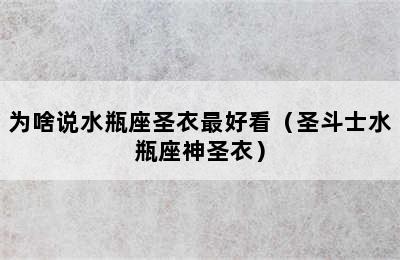 为啥说水瓶座圣衣最好看（圣斗士水瓶座神圣衣）